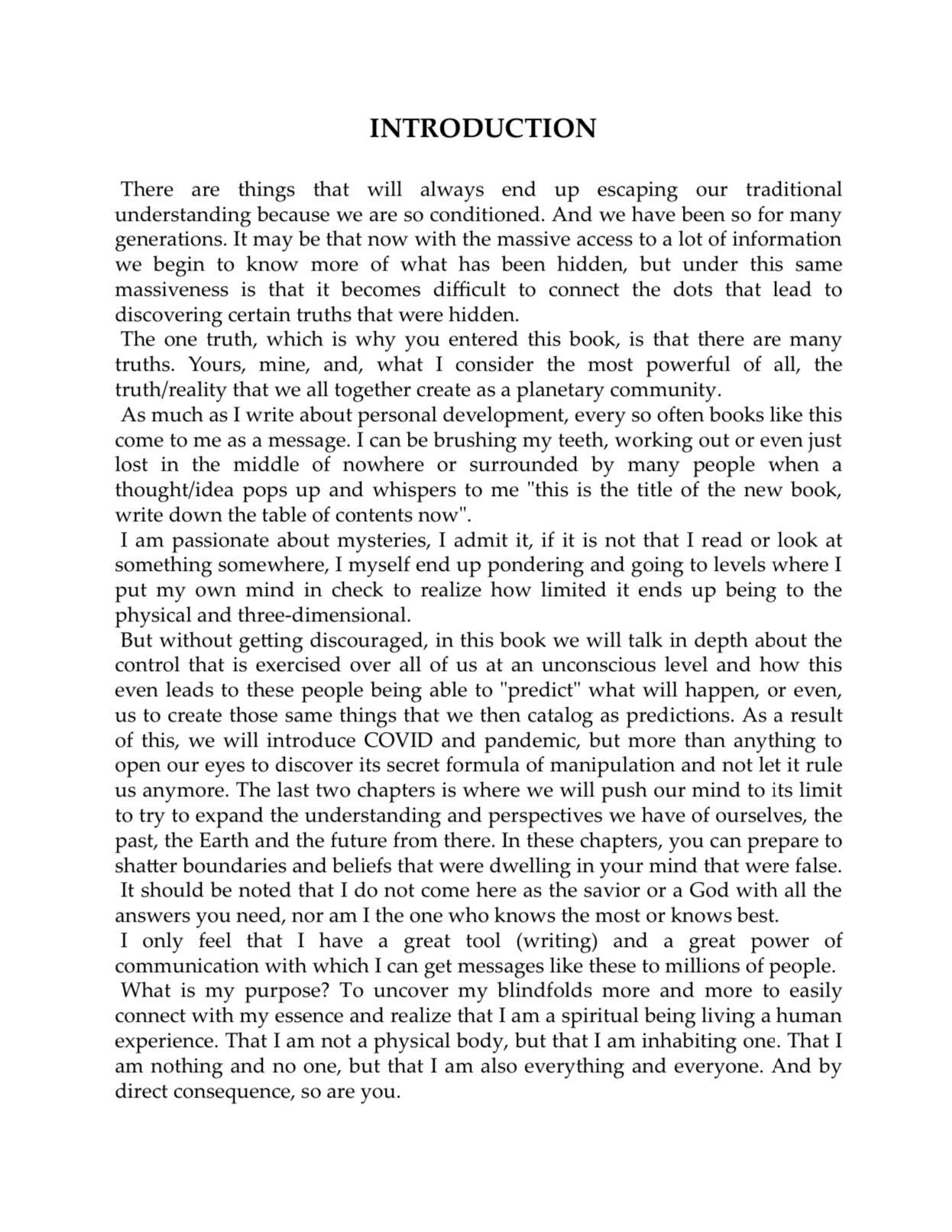 INTRODUCTION

There are things that will always end up escaping our traditional understanding because we are so conditioned. And we have been so for many generations. It may be that now with the massive access to a lot of information we begin to know more of what has been hidden, but under this same massiveness is that it becomes difficult to connect the dots that lead to discovering certain truths that were hidden.

The one truth, which is why you entered this book, is that there are many truths. Yours, mine, and, what I consider the most powerful of all, the truth/reality that we all together create as a planetary community.

As much as I write about personal development, every so often books like this come to me as a message. I can be brushing my teeth, working out or even just lost in the middle of nowhere or surrounded by many people when a thought/idea pops up and whispers to me "this is the title of the new book, write down the table of contents now".

I am passionate about mysteries, I admit it, if it is not that I read or look at something somewhere, I myself end up pondering and going to levels where I put my own mind in check to realize how limited it ends up being to the physical and three-dimensional.

But without getting discouraged, in this book we will talk in depth about the control that is exercised over all of us at an unconscious level and how this even leads to these people being able to "predict" what will happen, or even, us to create those same things that we then catalog as predictions. As a result of this, we will introduce COVID and pandemic, but more than anything to open our eyes to discover its secret formula of manipulation and not let it rule us anymore. The last two chapters is where we will push our mind to its limit to try to expand the understanding and perspectives we have of ourselves, the past, the Earth and the future from there. In these chapters, you can prepare to shatter boundaries and beliefs that were dwelling in your mind that were false.

It should be noted that I do not come here as the savior or a God with all the answers you need, nor am I the one who knows the most or knows best.

I only feel that I have a great tool (writing) and a great power of communication with which I can get messages like these to millions of people.

What is my purpose? To uncover my blindfolds more and more to easily connect with my essence and realize that I am a spiritual being living a human experience. That I am not a physical body, but that I am inhabiting one. That I am nothing and no one, but that I am also everything and everyone. And by direct consequence, so are you.